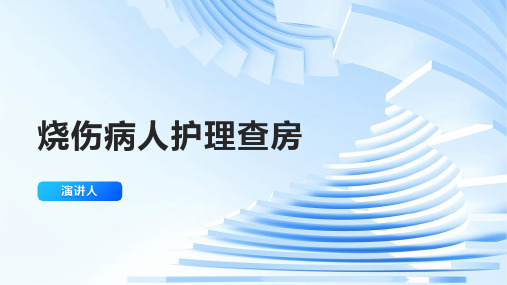 烧伤病人护理查房

演讲人